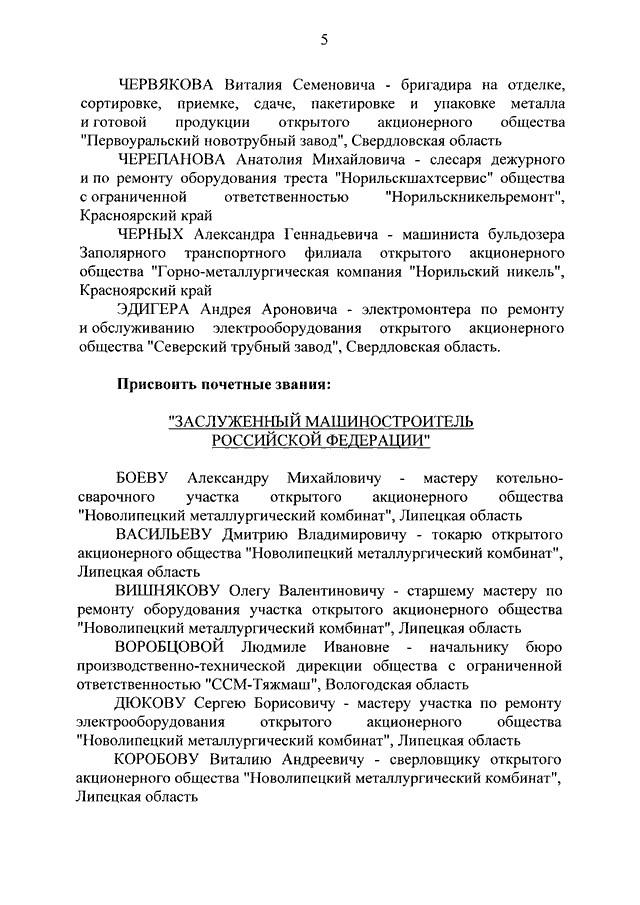 5

ЧЕРВЯКОВА Виталия Семеновича - бригадира на отделке, сортировке, приемке, сдаче, пакетировке и упаковке металла и готовой продукции открытого акционерного общества "Первоуральский новотрубный завод", Свердловская область

ЧЕРЕПАНОВА Анатолия Михайловича - слесаря дежурного и по ремонту оборудования треста "Норильскшахтсервис" общества с ограниченной ответственностью "Норильскникельремонт", Красноярский край

ЧЕРНЫХ Александра Геннадьевича - машиниста бульдозера Заполярного транспортного филиала открытого акционерного общества "Горно-металлургическая компания "Норильский никель", Красноярский край

ЭДИГЕРА Андрея Ароновича - электромонтера по ремонту и обслуживанию электрооборудования открытого акционерного общества "Северский трубный завод", Свердловская область.

Присвоить почетные звания:

"ЗАСЛУЖЕННЫЙ МАШИНОСТРОИТЕЛЬ РОССИЙСКОЙ ФЕДЕРАЦИИ"

БОЕВУ Александру Михайловичу - мастеру котельно-сварочного участка открытого акционерного общества "Новолипецкий металлургический комбинат", Липецкая область

ВАСИЛЬЕВУ Дмитрию Владимировичу - токарю открытого акционерного общества "Новолипецкий металлургический комбинат", Липецкая область

ВИШНЯКОВУ Олегу Валентиновичу - старшему мастеру по ремонту оборудования участка открытого акционерного общества "Новолипецкий металлургический комбинат", Липецкая область

ВОРОБЦОВОЙ Людмиле Ивановне - начальнику бюро производственно-технической дирекции общества с ограниченной ответственностью "ССМ-Тяжмаш", Вологодская область

ДЮКОВУ Сергею Борисовичу - мастеру участка по ремонту электрооборудования открытого акционерного общества "Новолипецкий металлургический комбинат", Липецкая область

КОРОБОВУ Виталию Андреевичу - сверловщику открытого акционерного общества "Новолипецкий металлургический комбинат", Липецкая область